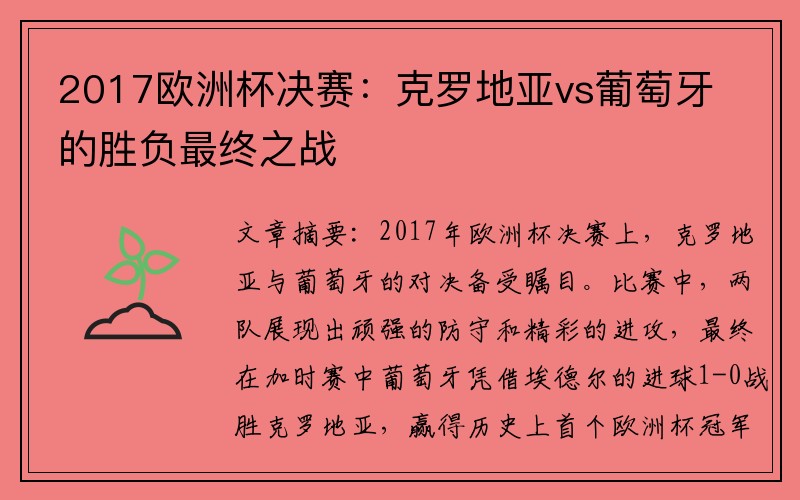 2017欧洲杯决赛：克罗地亚vs葡萄牙的胜负最终之战

文章摘要：2017年欧洲杯决赛上，克罗地亚与葡萄牙的对决备受瞩目。比赛中，两队展现出顽强的防守和精彩的进攻，最终在加时赛中葡萄牙凭借埃德尔的进球1-0战胜克罗地亚，赢得历史上首个欧洲杯冠军